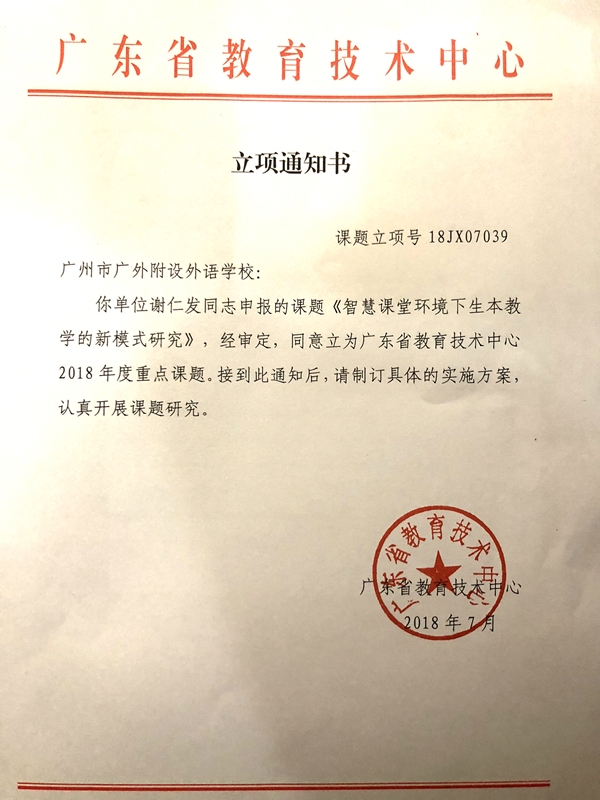 广东省教育技术中心

立项通知书

课题立项号 18JX07039

广州市广外附设外语学校：

你单位谢仁发同志申报的课题《智慧课堂环境下生本教学的新模式研究》，经审定，同意立为广东省教育技术中心2018年度重点课题。接到此通知后，请制订具体的实施方案，认真开展课题研究。

广东省教育技术中心

广东省教育技术中心
2018年7月